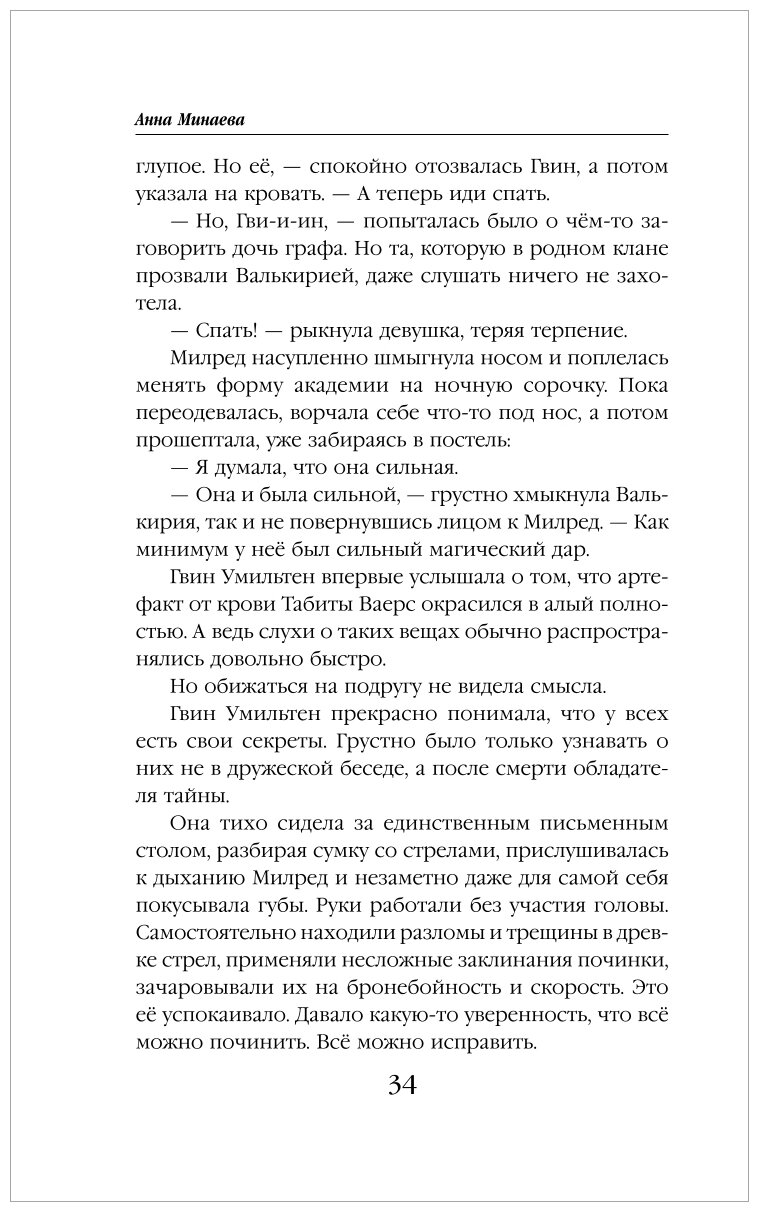 Анна Минаева

глупое. Но её, — спокойно отозвалась Гвин, а потом указала на кровать. — А теперь иди спать.

— Но, Гви-и-ин, — попыталась было о чём-то заговорить дочь графа. Но та, которую в родном клане прозвали Валькирией, даже слушать ничего не захотела.

— Спать! — рыкнула девушка, теряя терпение.

Милред насупленно шмыгнула носом и поплелась менять форму академии на ночную сорочку. Пока переодевалась, ворчала себе что-то под нос, а потом прошептала, уже забираясь в постель:

— Я думала, что она сильная.

— Она и была сильной, — грустно хмыкнула Валькирия, так и не повернувшись лицом к Милред. — Как минимум у неё был сильный магический дар.

Гвин Умильтен впервые услышала о том, что артефакт от крови Табиты Ваерс окрасился в алый полностью. А ведь слухи о таких вещах обычно распространялись довольно быстро.

Но обижаться на подругу не видела смысла.

Гвин Умильтен прекрасно понимала, что у всех есть свои секреты. Грустно было только узнавать о них не в дружеской беседе, а после смерти обладателя тайны.

Она тихо сидела за единственным письменным столом, разбирая сумку со стрелами, прислушивалась к дыханию Милред и незаметно даже для самой себя покусывала губы. Руки работали без участия головы. Самостоятельно находили разломы и трещины в древке стрел, применяли несложные заклинания починки, зачаровывали их на бронебойность и скорость. Это её успокаивало. Давало какую-то уверенность, что всё можно починить. Всё можно исправить.

34